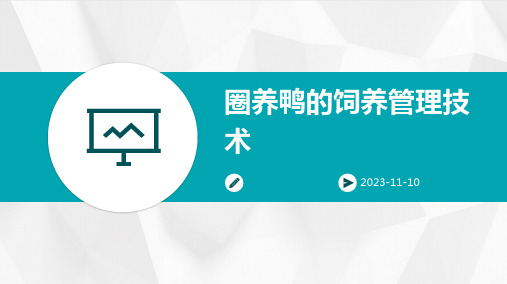 圈养鸭的饲养管理技术

2023-11-10